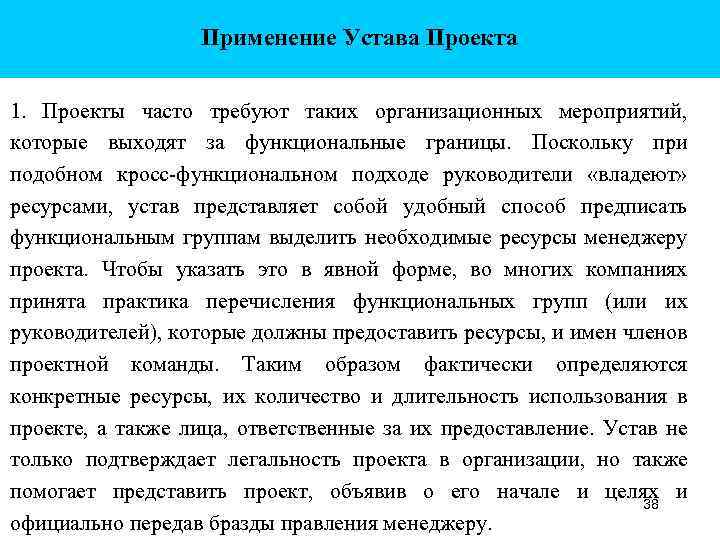 Применение Устава Проекта

1. Проекты часто требуют таких организационных мероприятий, которые выходят за функциональные границы. Поскольку при подобном кросс-функциональном подходе руководители «владеют» ресурсами, устав представляет собой удобный способ предписать функциональным группам выделить необходимые ресурсы менеджеру проекта. Чтобы указать это в явной форме, во многих компаниях принята практика перечисления функциональных групп (или их руководителей), которые должны предоставить ресурсы, и имен членов проектной команды. Таким образом фактически определяются конкретные ресурсы, их количество и длительность использования в проекте, а также лица, ответственные за их предоставление. Устав не только подтверждает легальность проекта в организации, но также помогает представить проект, объявив о его начале и целях и официально передав бразды правления менеджеру.

38